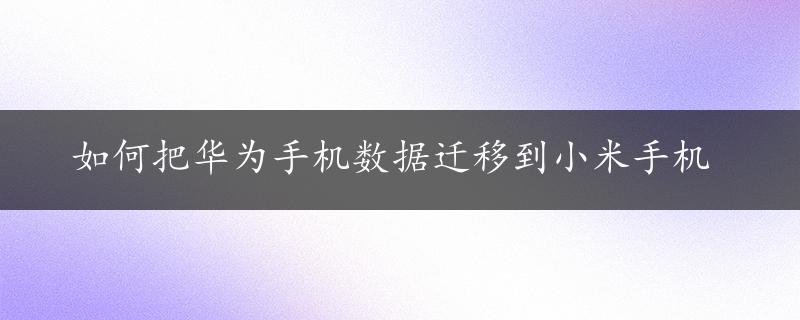 如何把华为手机数据迁移到小米手机